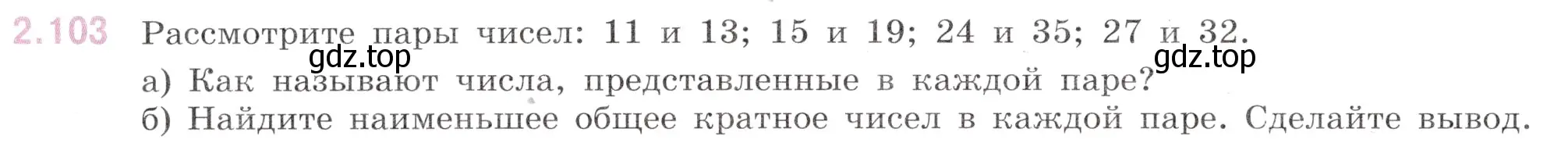 2.103 Рассмотрите пары чисел: 11 и 13; 15 и 19; 24 и 35; 27 и 32.

gdz.top gdz.top

а) Как называют числа, представленные в каждой паре?
б) Найдите наименьшее общее кратное чисел в каждой паре. Сделайте вывод.